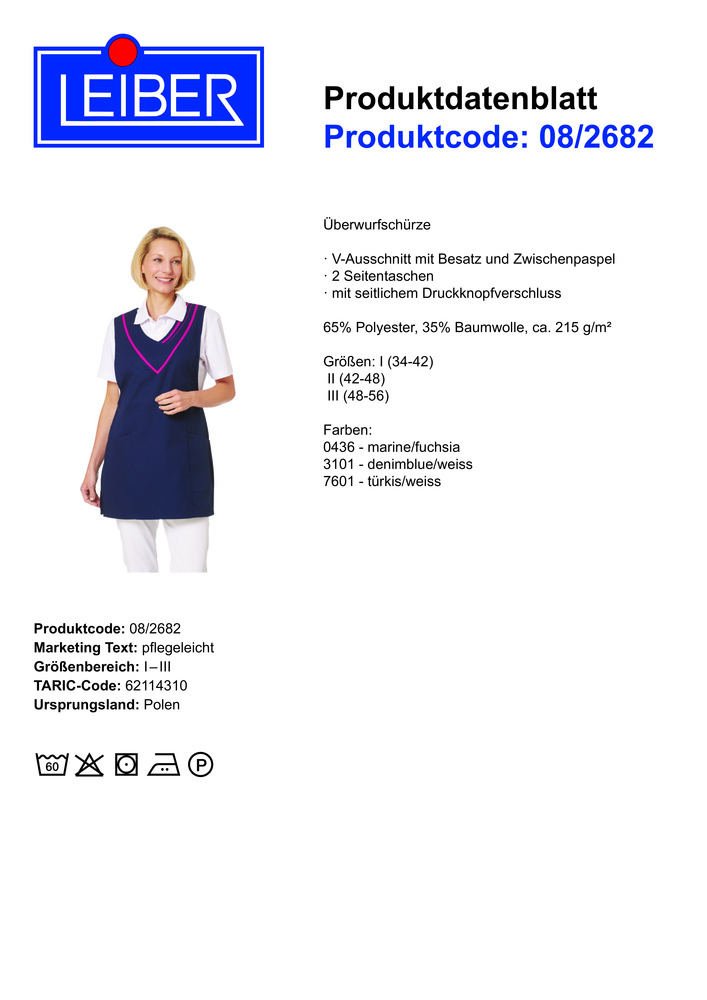 LEIBER

Produktdatenblatt
Produktcode: 08/2682

Überwurfschürze

· V-Ausschnitt mit Besatz und Zwischenpaspel
· 2 Seitentaschen
· mit seitlichem Druckknopfverschluss

65% Polyester, 35% Baumwolle, ca. 215 g/m²

Größen: I (34-42)
II (42-48)
III (48-56)

Farben:
0436 - marine/fuchsia
3101 - denimblue/weiss
7601 - türkis/weiss

Produktcode: 08/2682
Marketing Text: pflegeleicht
Größenbereich: I – III
TARIC-Code: 62114310
Ursprungsland: Polen

60 P